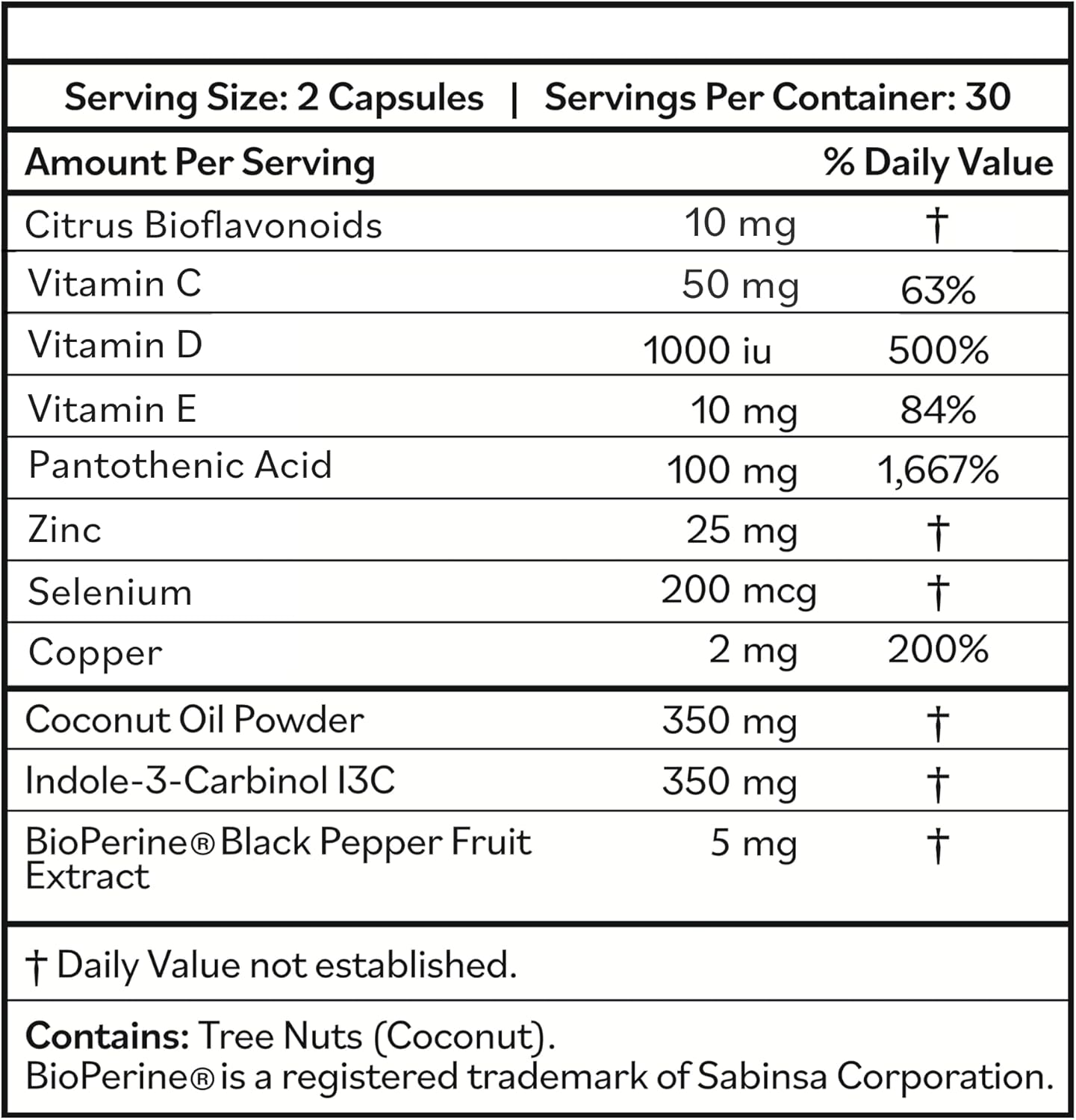 Serving Size: 2 Capsules | Servings Per Container: 30

| Amount Per Serving | | % Daily Value |
|---|---|---|
| Citrus Bioflavonoids | 10 mg | † |
| Vitamin C | 50 mg | 63% |
| Vitamin D | 1000 iu | 500% |
| Vitamin E | 10 mg | 84% |
| Pantothenic Acid | 100 mg | 1,667% |
| Zinc | 25 mg | † |
| Selenium | 200 mcg | † |
| Copper | 2 mg | 200% |
| Coconut Oil Powder | 350 mg | † |
| Indole-3-Carbinol I3C | 350 mg | † |
| BioPerine® Black Pepper Fruit Extract | 5 mg | † |

† Daily Value not established.

Contains: Tree Nuts (Coconut).
BioPerine® is a registered trademark of Sabinsa Corporation.